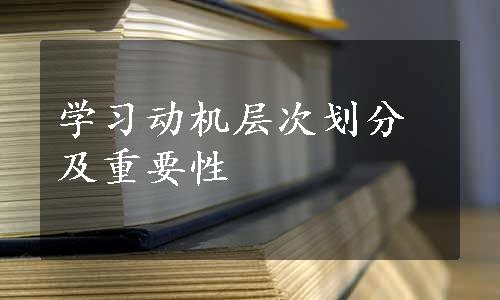 学习动机层次划分及重要性